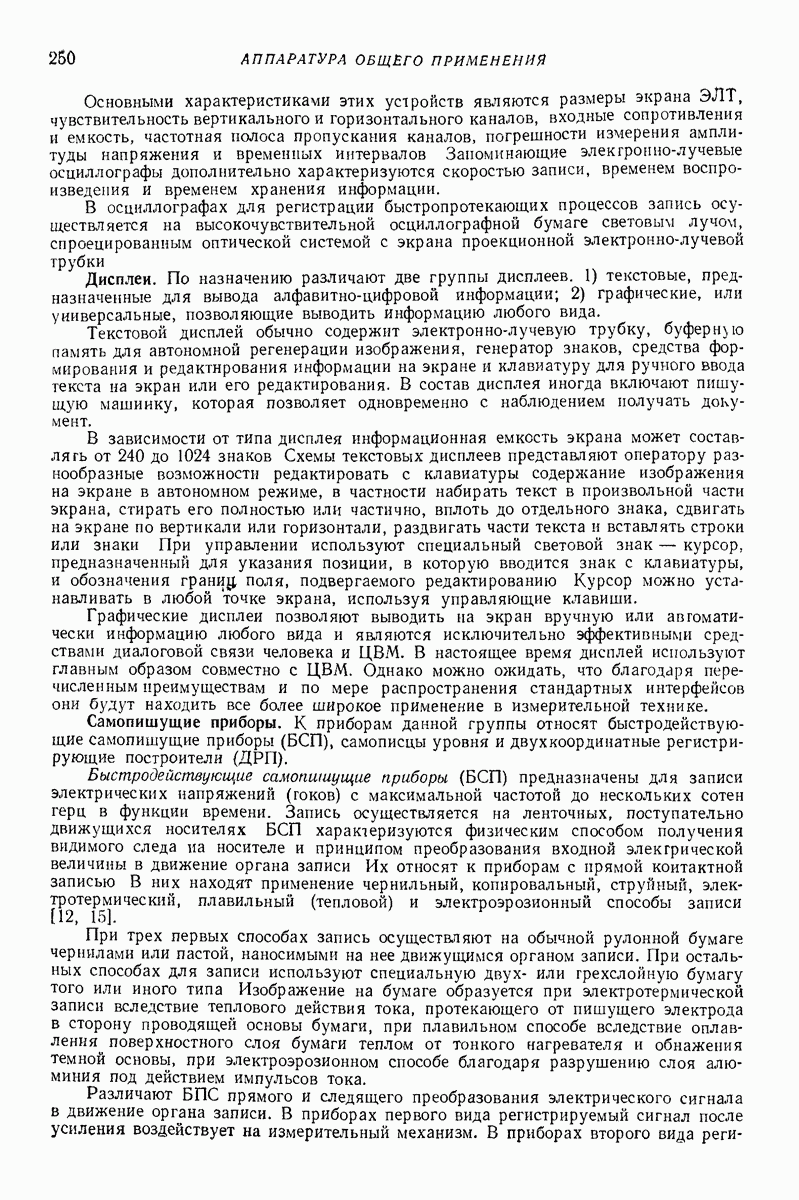 250 АППАРАТУРА ОБЩЕГО ПРИМЕНЕНИЯ

Основными характеристиками этих устройств являются размеры экрана ЭЛТ, чувствительность вертикального и горизонтального каналов, входные сопротивления и емкость, частотная полоса пропускания каналов, погрешности измерения амплитуды напряжения и временных интервалов Запоминающие электронно-лучевые осциллографы дополнительно характеризуются скоростью записи, временем воспроизведения и временем хранения информации.

В осциллографах для регистрации быстропротекающих процессов запись осуществляется на высокочувствительной осциллографной бумаге световым лучом, спроецированным оптической системой с экрана проекционной электронно-лучевой трубки

Дисплеи. По назначению различают две группы дисплеев. 1) текстовые, предназначенные для вывода алфавитно-цифровой информации; 2) графические, или универсальные, позволяющие выводить информацию любого вида.

Текстовой дисплей обычно содержит электронно-лучевую трубку, буферную память для автономной регенерации изображения, генератор знаков, средства формирования и редактирования информации на экране и клавиатуру для ручного ввода текста на экран или его редактирования. В состав дисплея иногда включают пишущую машинку, которая позволяет одновременно с наблюдением получать документ.

В зависимости от типа дисплея информационная емкость экрана может составлять от 240 до 1024 знаков Схемы текстовых дисплеев представляют оператору разнообразные возможности редактировать с клавиатуры содержание изображения на экране в автономном режиме, в частности набирать текст в произвольной части экрана, стирать его полностью или частично, вплоть до отдельного знака, сдвигать на экране по вертикали или горизонтали, раздвигать части текста и вставлять строки или знаки При управлении используют специальный световой знак — курсор, предназначенный для указания позиции, в которую вводится знак с клавиатуры, и обозначения границ поля, подвергаемого редактированию Курсор можно устанавливать в любой точке экрана, используя управляющие клавиши.

Графические дисплеи позволяют выводить на экран вручную или автоматически информацию любого вида и являются исключительно эффективными средствами диалоговой связи человека и ЦВМ. В настоящее время дисплей используют главным образом совместно с ЦВМ. Однако можно ожидать, что благодаря перечисленным преимуществам и по мере распространения стандартных интерфейсов они будут находить все более широкое применение в измерительной технике.

Самопишущие приборы. К приборам данной группы относят быстродействующие самопишущие приборы (БСП), самописцы уровня и двухкоординатные регистрирующие построители (ДРП).

Быстродействующие самопишущие приборы (БСП) предназначены для записи электрических напряжений (токов) с максимальной частотой до нескольких сотен герц в функции времени. Запись осуществляется на ленточных, поступательно движущихся носителях БСП характеризуются физическим способом получения видимого следа на носителе и принципом преобразования входной электрической величины в движение органа записи Их относят к приборам с прямой контактной записью В них находят применение чернильный, копировальный, струйный, электротермический, плавильный (тепловой) и электроэрозионный способы записи [12, 15].

При трех первых способах запись осуществляют на обычной рулонной бумаге чернилами или пастой, наносимыми на нее движущимся органом записи. При остальных способах для записи используют специальную двух- или трехслойную бумагу того или иного типа Изображение на бумаге образуется при электротермической записи вследствие теплового действия тока, протекающего от пишущего электрода в сторону проводящей основы бумаги, при плавильном способе вследствие оплавления поверхностного слоя бумаги теплом от тонкого нагревателя и обнажения темной основы, при электроэрозионном способе благодаря разрушению слоя алюминия под действием импульсов тока.

Различают БПС прямого и следящего преобразования электрического сигнала в движение органа записи. В приборах первого вида регистрируемый сигнал после усиления воздействует на измерительный механизм. В приборах второго вида реги-